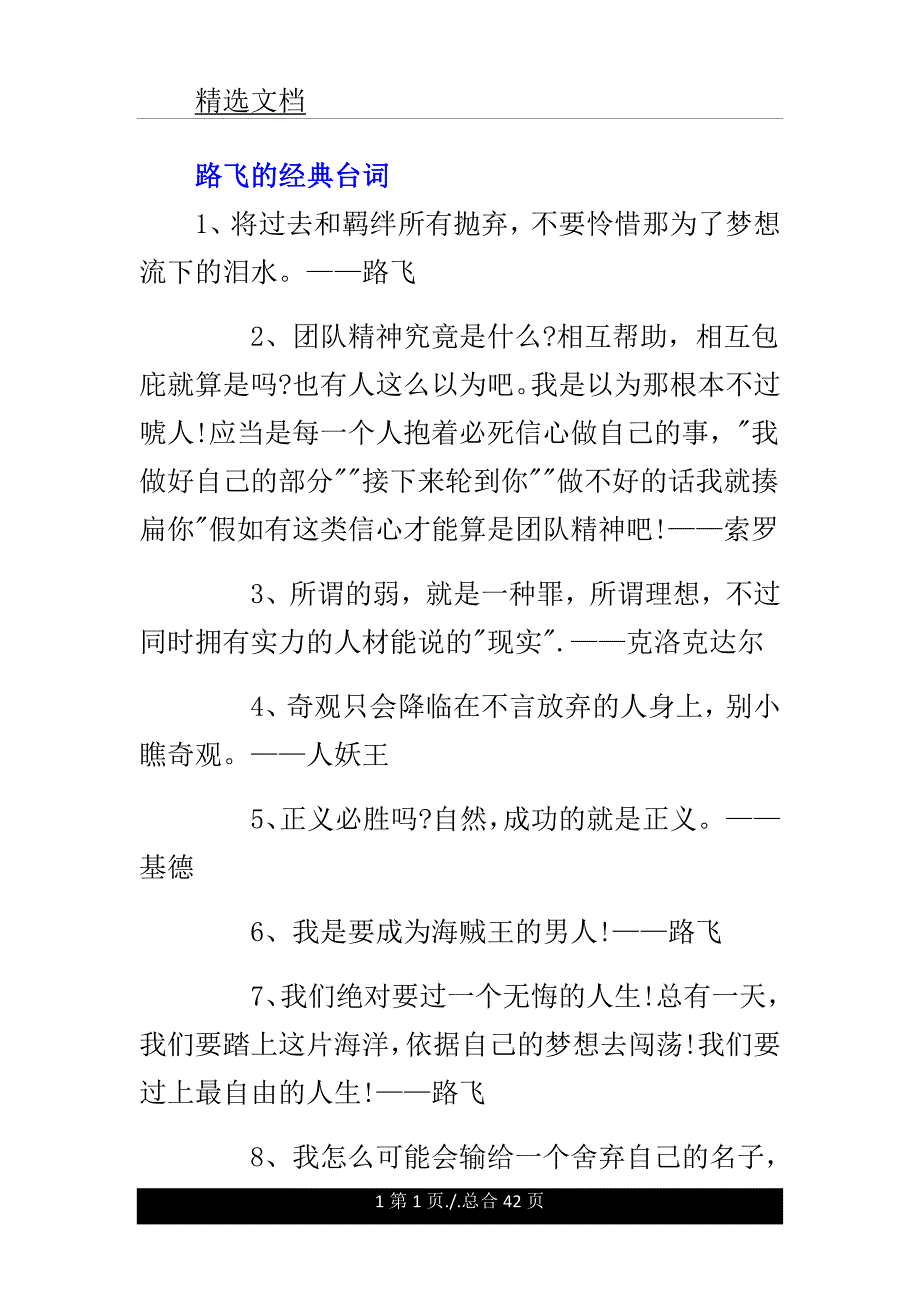 精选文档

路飞的经典台词

1、将过去和羁绊所有抛弃，不要怜惜那为了梦想流下的泪水。——路飞

2、团队精神究竟是什么?相互帮助，相互包庇就算是吗?也有人这么以为吧。我是以为那根本不过唬人!应当是每一个人抱着必死信心做自己的事，"我做好自己的部分""接下来轮到你""做不好的话我就揍扁你"假如有这类信心才能算是团队精神吧!——索罗

3、所谓的弱，就是一种罪，所谓理想，不过同时拥有实力的人材能说的"现实".——克洛克达尔

4、奇观只会降临在不言放弃的人身上，别小瞧奇观。——人妖王

5、正义必胜吗?自然，成功的就是正义。——基德

6、我是要成为海贼王的男人!——路飞

7、我们绝对要过一个无悔的人生!总有一天，我们要踏上这片海洋，依据自己的梦想去闯荡!我们要过上最自由的人生!——路飞

8、我怎么可能会输给一个舍弃自己的名子，

1 第 1 页./.总合 42 页